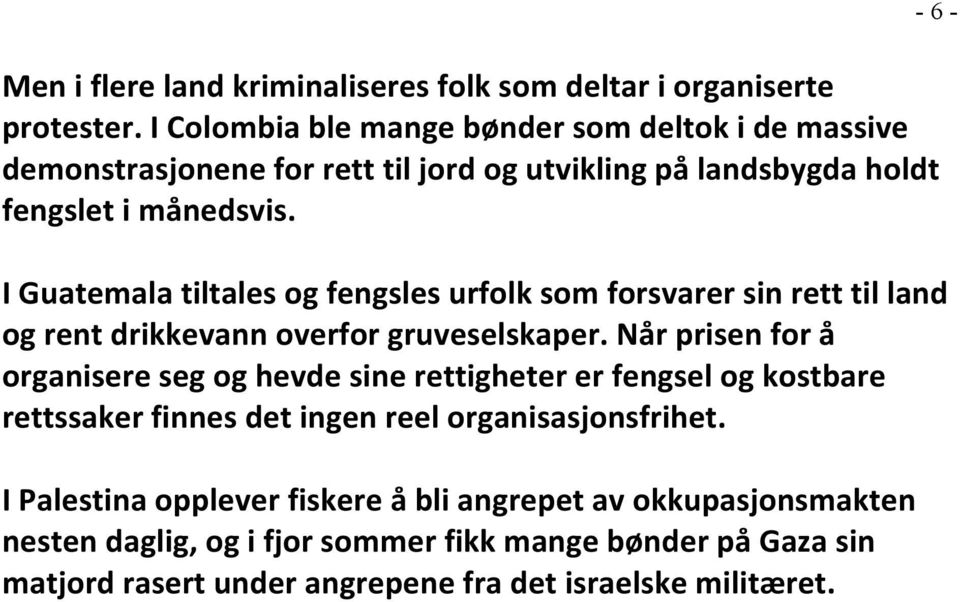 - 6 -

Men i flere land kriminaliseres folk som deltar i organiserte protester. I Colombia ble mange bønder som deltok i de massive demonstrasjonene for rett til jord og utvikling på landsbygda holdt fengslet i månedsvis.

I Guatemala tiltales og fengsles urfolk som forsvarer sin rett til land og rent drikkevann overfor gruveselskaper. Når prisen for å organisere seg og hevde sine rettigheter er fengsel og kostbare rettssaker finnes det ingen reel organisasjonsfrihet.

I Palestina opplever fiskere å bli angrepet av okkupasjonsmakten nesten daglig, og i fjor sommer fikk mange bønder på Gaza sin matjord rasert under angrepene fra det israelske militæret.